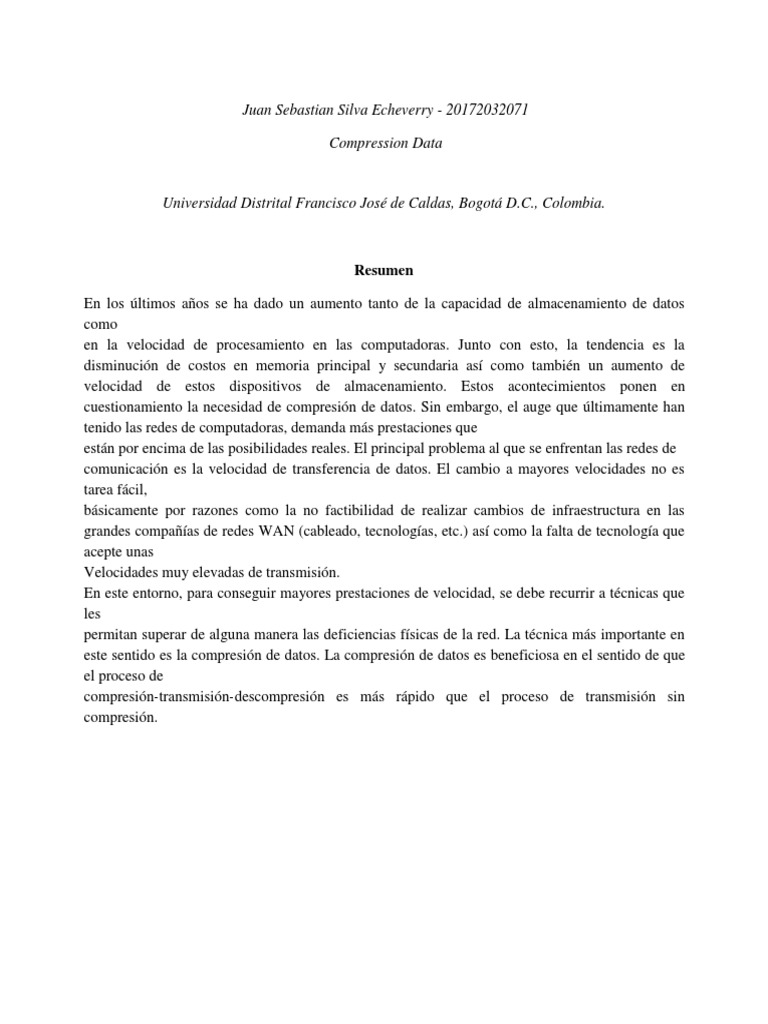 Juan Sebastian Silva Echeverry - 20172032071

Compression Data

Universidad Distrital Francisco José de Caldas, Bogotá D.C., Colombia.

Resumen

En los últimos años se ha dado un aumento tanto de la capacidad de almacenamiento de datos como
en la velocidad de procesamiento en las computadoras. Junto con esto, la tendencia es la disminución de costos en memoria principal y secundaria así como también un aumento de velocidad de estos dispositivos de almacenamiento. Estos acontecimientos ponen en cuestionamiento la necesidad de compresión de datos. Sin embargo, el auge que últimamente han tenido las redes de computadoras, demanda más prestaciones que
están por encima de las posibilidades reales. El principal problema al que se enfrentan las redes de comunicación es la velocidad de transferencia de datos. El cambio a mayores velocidades no es tarea fácil,
básicamente por razones como la no factibilidad de realizar cambios de infraestructura en las grandes compañías de redes WAN (cableado, tecnologías, etc.) así como la falta de tecnología que acepte unas
Velocidades muy elevadas de transmisión.
En este entorno, para conseguir mayores prestaciones de velocidad, se debe recurrir a técnicas que les
permitan superar de alguna manera las deficiencias físicas de la red. La técnica más importante en este sentido es la compresión de datos. La compresión de datos es beneficiosa en el sentido de que el proceso de
compresión-transmisión-descompresión es más rápido que el proceso de transmisión sin compresión.